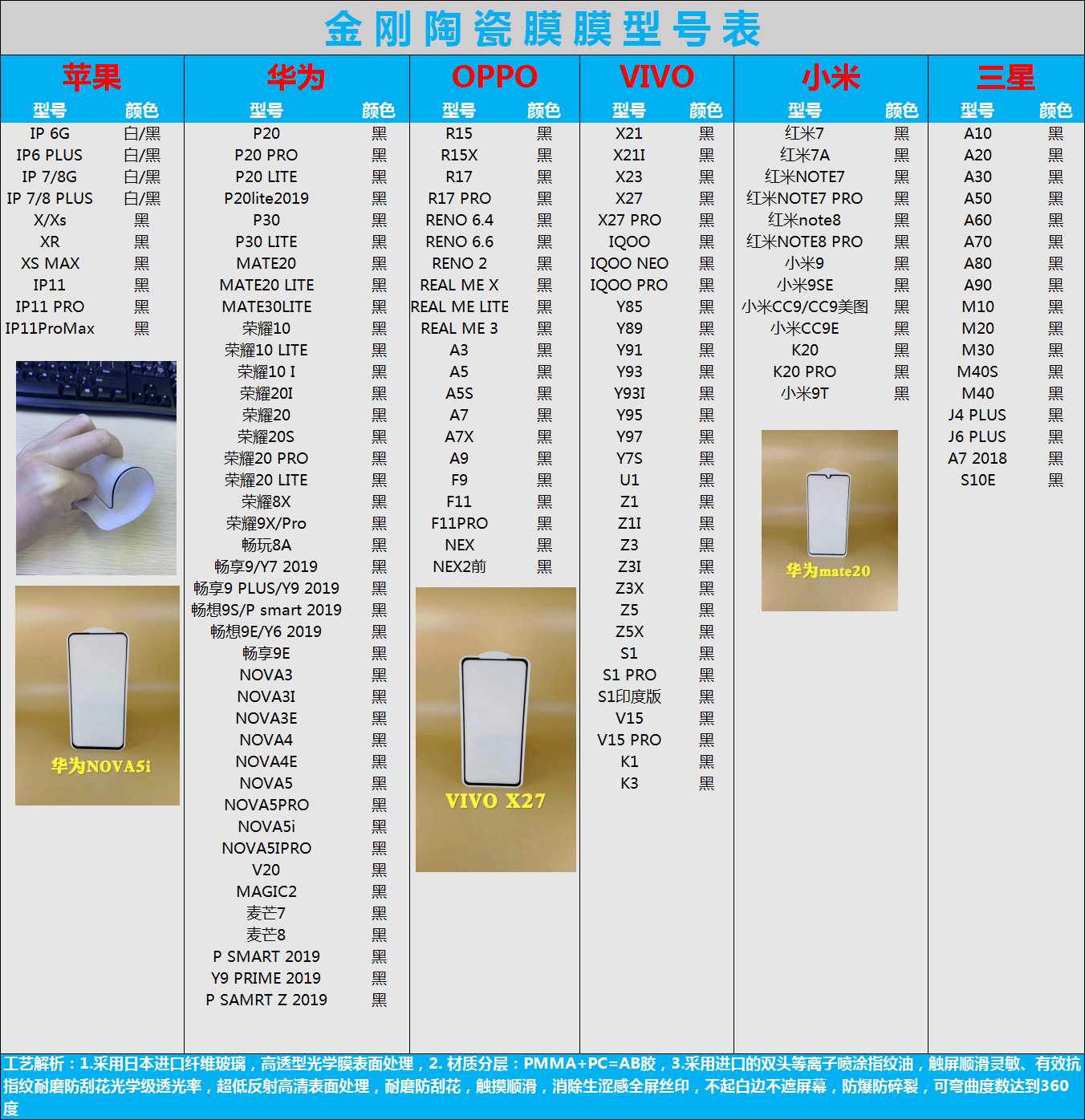 金刚陶瓷膜膜型号表

苹果

| 型号 | 颜色 |
|---|---|
| IP 6G | 白/黑 |
| IP6 PLUS | 白/黑 |
| IP 7/8G | 白/黑 |
| IP 7/8 PLUS | 白/黑 |
| X/Xs | 黑 |
| XR | 黑 |
| XS MAX | 黑 |
| IP11 | 黑 |
| IP11 PRO | 黑 |
| IP11ProMax | 黑 |

华为NOVA5i

华为

| 型号 | 颜色 |
|---|---|
| P20 | 黑 |
| P20 PRO | 黑 |
| P20 LITE | 黑 |
| P20lite2019 | 黑 |
| P30 | 黑 |
| P30 LITE | 黑 |
| MATE20 | 黑 |
| MATE20 LITE | 黑 |
| MATE30LITE | 黑 |
| 荣耀10 | 黑 |
| 荣耀10 LITE | 黑 |
| 荣耀10 I | 黑 |
| 荣耀20I | 黑 |
| 荣耀20 | 黑 |
| 荣耀20S | 黑 |
| 荣耀20 PRO | 黑 |
| 荣耀20 LITE | 黑 |
| 荣耀8X | 黑 |
| 荣耀9X/Pro | 黑 |
| 畅玩8A | 黑 |
| 畅享9/Y7 2019 | 黑 |
| 畅享9 PLUS/Y9 2019 | 黑 |
| 畅想9S/P smart 2019 | 黑 |
| 畅想9E/Y6 2019 | 黑 |
| 畅享9E | 黑 |
| NOVA3 | 黑 |
| NOVA3I | 黑 |
| NOVA3E | 黑 |
| NOVA4 | 黑 |
| NOVA4E | 黑 |
| NOVA5 | 黑 |
| NOVA5PRO | 黑 |
| NOVA5i | 黑 |
| NOVA5IPRO | 黑 |
| V20 | 黑 |
| MAGIC2 | 黑 |
| 麦芒7 | 黑 |
| 麦芒8 | 黑 |
| P SMART 2019 | 黑 |
| Y9 PRIME 2019 | 黑 |
| P SAMRT Z 2019 | 黑 |

OPPO

| 型号 | 颜色 |
|---|---|
| R15 | 黑 |
| R15X | 黑 |
| R17 | 黑 |
| R17 PRO | 黑 |
| RENO 6.4 | 黑 |
| RENO 6.6 | 黑 |
| RENO 2 | 黑 |
| REAL ME X | 黑 |
| REAL ME LITE | 黑 |
| REAL ME 3 | 黑 |
| A3 | 黑 |
| A5 | 黑 |
| A5S | 黑 |
| A7 | 黑 |
| A7X | 黑 |
| A9 | 黑 |
| F9 | 黑 |
| F11 | 黑 |
| F11PRO | 黑 |
| NEX | 黑 |
| NEX2前 | 黑 |

VIVO X27

VIVO

| 型号 | 颜色 |
|---|---|
| X21 | 黑 |
| X21I | 黑 |
| X23 | 黑 |
| X27 | 黑 |
| X27 PRO | 黑 |
| IQOO | 黑 |
| IQOO NEO | 黑 |
| IQOO PRO | 黑 |
| Y85 | 黑 |
| Y89 | 黑 |
| Y91 | 黑 |
| Y93 | 黑 |
| Y93I | 黑 |
| Y95 | 黑 |
| Y97 | 黑 |
| Y7S | 黑 |
| U1 | 黑 |
| Z1 | 黑 |
| Z1I | 黑 |
| Z3 | 黑 |
| Z3I | 黑 |
| Z3X | 黑 |
| Z5 | 黑 |
| Z5X | 黑 |
| S1 | 黑 |
| S1 PRO | 黑 |
| S1印度版 | 黑 |
| V15 | 黑 |
| V15 PRO | 黑 |
| K1 | 黑 |
| K3 | 黑 |

小米

| 型号 | 颜色 |
|---|---|
| 红米7 | 黑 |
| 红米7A | 黑 |
| 红米NOTE7 | 黑 |
| 红米NOTE7 PRO | 黑 |
| 红米note8 | 黑 |
| 红米NOTE8 PRO | 黑 |
| 小米9 | 黑 |
| 小米9SE | 黑 |
| 小米CC9/CC9美图 | 黑 |
| 小米CC9E | 黑 |
| K20 | 黑 |
| K20 PRO | 黑 |
| 小米9T | 黑 |

华为mate20

三星

| 型号 | 颜色 |
|---|---|
| A10 | 黑 |
| A20 | 黑 |
| A30 | 黑 |
| A50 | 黑 |
| A60 | 黑 |
| A70 | 黑 |
| A80 | 黑 |
| A90 | 黑 |
| M10 | 黑 |
| M20 | 黑 |
| M30 | 黑 |
| M40S | 黑 |
| M40 | 黑 |
| J4 PLUS | 黑 |
| J6 PLUS | 黑 |
| A7 2018 | 黑 |
| S10E | 黑 |

工艺解析：1.采用日本进口纤维玻璃，高透型光学膜表面处理，2. 材质分层：PMMA+PC=AB胶，3.采用进口的双头等离子喷涂指纹油，触屏顺滑灵敏、有效抗指纹耐磨防刮花光学级透光率，超低反射高清表面处理，耐磨防刮花，触摸顺滑，消除生涩感全屏丝印，不起白边不遮屏幕，防爆防碎裂，可弯曲度数达到360度